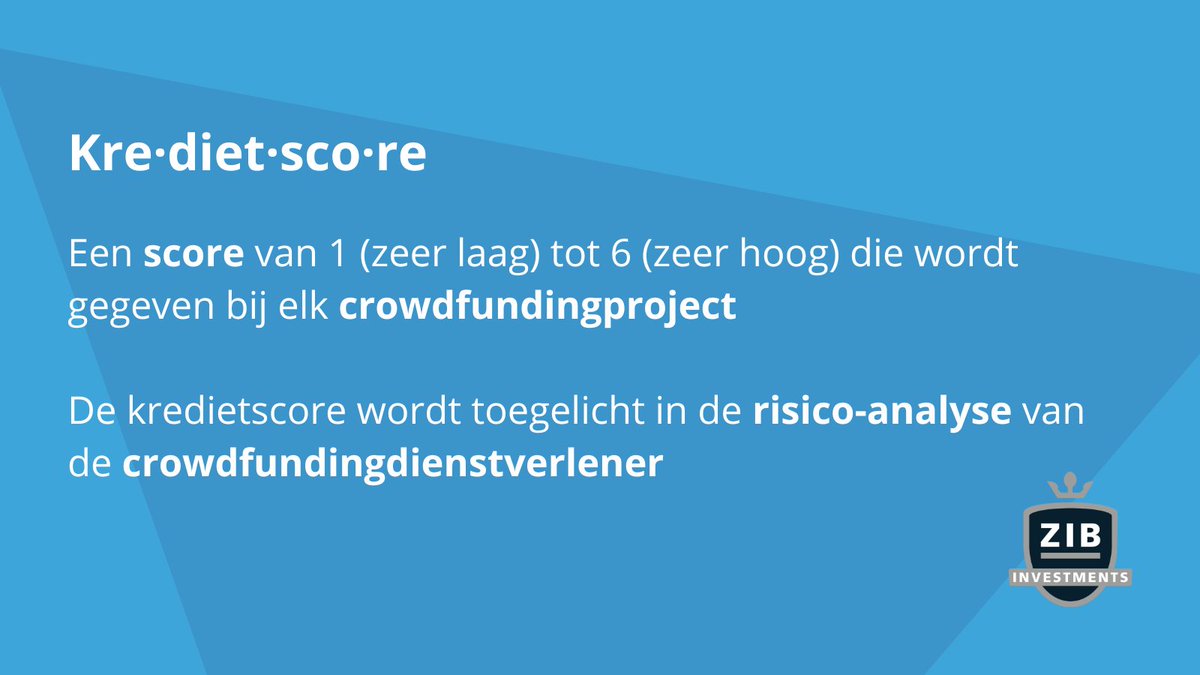 Kre·diet·sco·re

Een score van 1 (zeer laag) tot 6 (zeer hoog) die wordt gegeven bij elk crowdfundingproject

De kredietscore wordt toegelicht in de risico-analyse van de crowdfundingdienstverlener

ZIB
INVESTMENTS